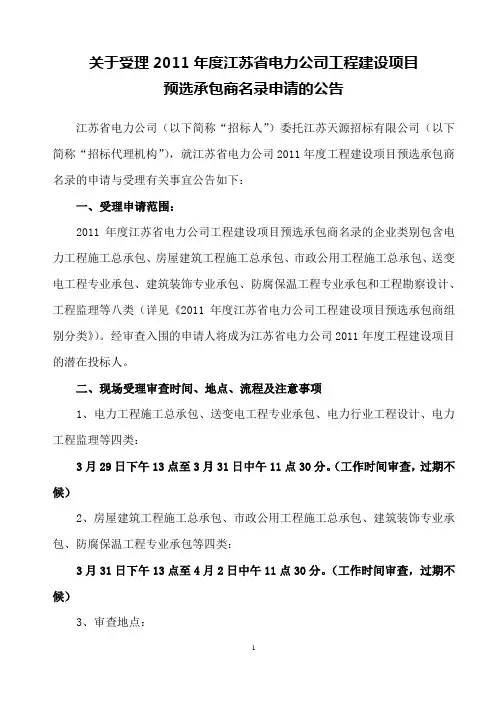 关于受理 2011 年度江苏省电力公司工程建设项目
预选承包商名录申请的公告

江苏省电力公司（以下简称“招标人”）委托江苏天源招标有限公司（以下简称“招标代理机构”），就江苏省电力公司 2011 年度工程建设项目预选承包商名录的申请与受理有关事宜公告如下：

一、受理申请范围：

2011 年度江苏省电力公司工程建设项目预选承包商名录的企业类别包含电力工程施工总承包、房屋建筑工程施工总承包、市政公用工程施工总承包、送变电工程专业承包、建筑装饰专业承包、防腐保温工程专业承包和工程勘察设计、工程监理等八类（详见《2011 年度江苏省电力公司工程建设项目预选承包商组别分类》）。经审查入围的申请人将成为江苏省电力公司 2011 年度工程建设项目的潜在投标人。

二、现场受理审查时间、地点、流程及注意事项

1、电力工程施工总承包、送变电工程专业承包、电力行业工程设计、电力工程监理等四类：

3 月 29 日下午 13 点至 3 月 31 日中午 11 点 30 分。（工作时间审查，过期不候）

2、房屋建筑工程施工总承包、市政公用工程施工总承包、建筑装饰专业承包、防腐保温工程专业承包等四类：

3 月 31 日下午 13 点至 4 月 2 日中午 11 点 30 分。（工作时间审查，过期不候）

3、审查地点：

1